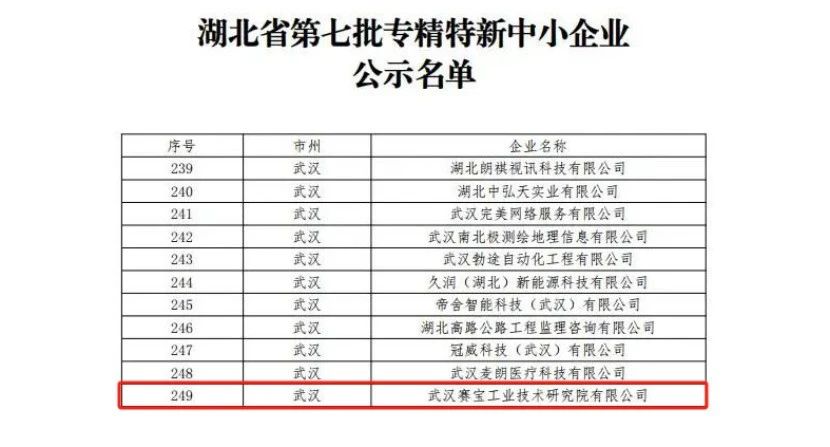 湖北省第七批专精特新中小企业
公示名单

| 序号 | 市州 | 企业名称 |
|---|---|---|
| 239 | 武汉 | 湖北朗棋视讯科技有限公司 |
| 240 | 武汉 | 湖北中弘天实业有限公司 |
| 241 | 武汉 | 武汉完美网络服务有限公司 |
| 242 | 武汉 | 武汉南北极测绘地理信息有限公司 |
| 243 | 武汉 | 武汉勃途自动化工程有限公司 |
| 244 | 武汉 | 久润（湖北）新能源科技有限公司 |
| 245 | 武汉 | 帝舍智能科技（武汉）有限公司 |
| 246 | 武汉 | 湖北高路公路工程监理咨询有限公司 |
| 247 | 武汉 | 冠威科技（武汉）有限公司 |
| 248 | 武汉 | 武汉麦朗医疗科技有限公司 |
| 249 | 武汉 | 武汉赛宝工业技术研究院有限公司 |